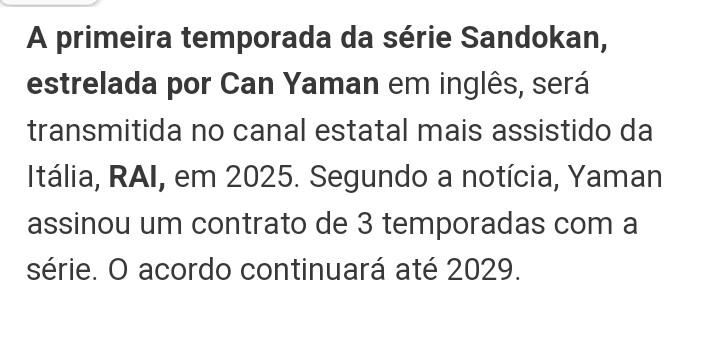 A primeira temporada da série Sandokan, estrelada por Can Yaman em inglês, será transmitida no canal estatal mais assistido da Itália, RAI, em 2025. Segundo a notícia, Yaman assinou um contrato de 3 temporadas com a série. O acordo continuará até 2029.